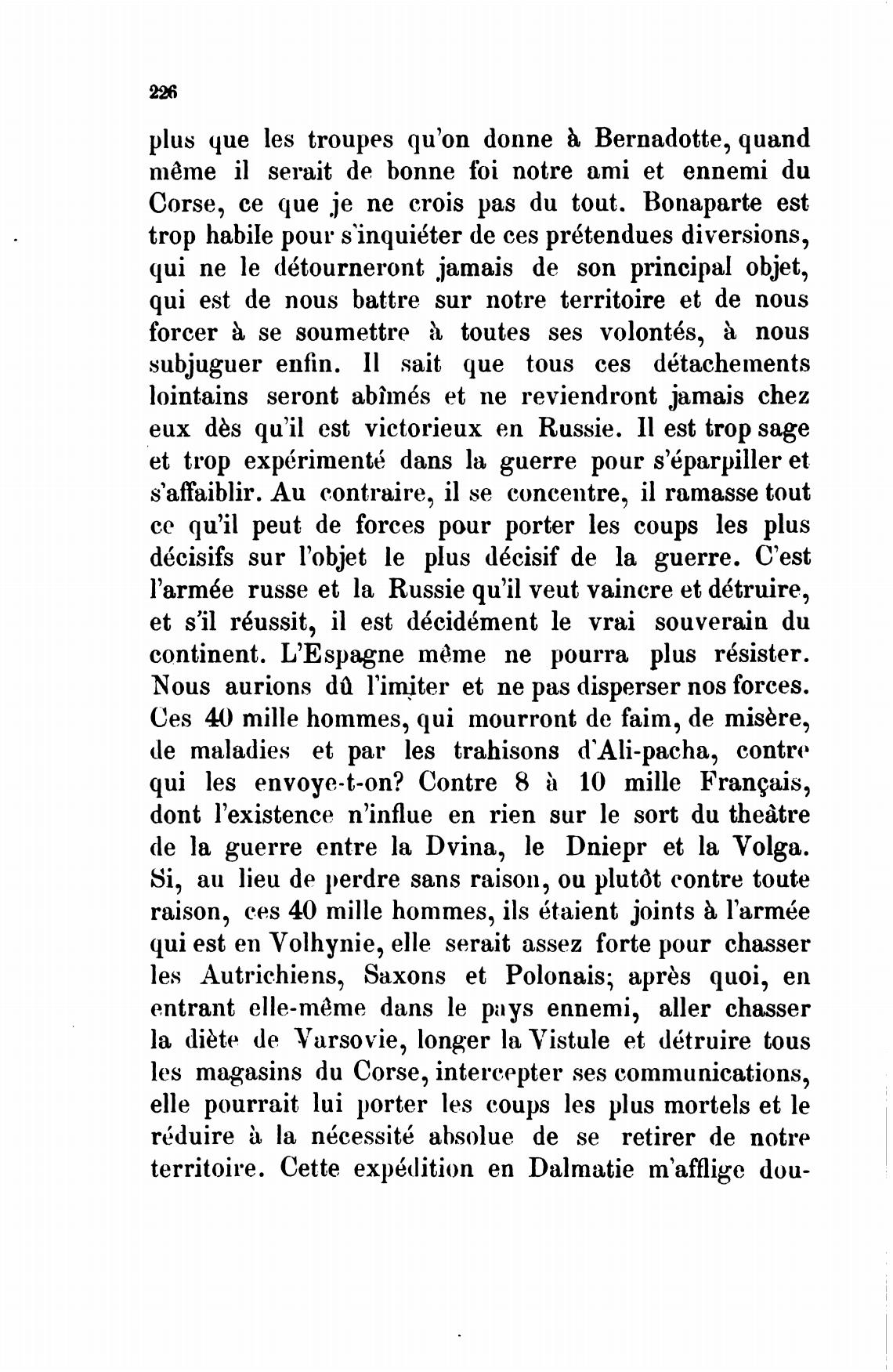 226

plus que les troupes qu'on donne à Bernadotte, quand même il serait de bonne foi notre ami et ennemi du Corse, ce que je ne crois pas du tout. Bonaparte est trop habile pour s'inquiéter de ces prétendues diversions, qui ne le détourneront jamais de son principal objet, qui est de nous battre sur notre territoire et de nous forcer à se soumettre à toutes ses volontés, à nous subjuguer enfin. Il sait que tous ces détachements lointains seront abîmés et ne reviendront jamais chez eux dès qu'il est victorieux en Russie. Il est trop sage et trop expérimenté dans la guerre pour s'éparpiller et s'affaiblir. Au contraire, il se concentre, il ramasse tout ce qu'il peut de forces pour porter les coups les plus décisifs sur l'objet le plus décisif de la guerre. C'est l'armée russe et la Russie qu'il veut vaincre et détruire, et s'il réussit, il est décidément le vrai souverain du continent. L'Espagne même ne pourra plus résister. Nous aurions dû l'imiter et ne pas disperser nos forces. Ces 40 mille hommes, qui mourront de faim, de misère, de maladies et par les trahisons d'Ali-pacha, contre qui les envoye-t-on? Contre 8 à 10 mille Français, dont l'existence n'influe en rien sur le sort du theâtre de la guerre entre la Dvina, le Dniepr et la Volga. Si, au lieu de perdre sans raison, ou plutôt contre toute raison, ces 40 mille hommes, ils étaient joints à l'armée qui est en Volhynie, elle serait assez forte pour chasser les Autrichiens, Saxons et Polonais; après quoi, en entrant elle-même dans le pays ennemi, aller chasser la diète de Varsovie, longer la Vistule et détruire tous les magasins du Corse, intercepter ses communications, elle pourrait lui porter les coups les plus mortels et le réduire à la nécessité absolue de se retirer de notre territoire. Cette expédition en Dalmatie m'afflige dou-